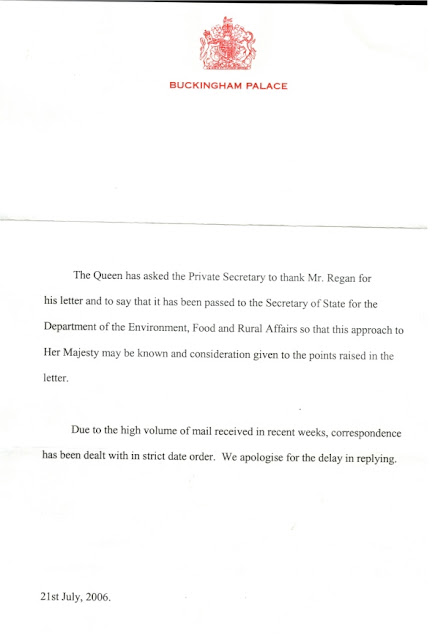 BUCKINGHAM PALACE

The Queen has asked the Private Secretary to thank Mr. Regan for his letter and to say that it has been passed to the Secretary of State for the Department of the Environment, Food and Rural Affairs so that this approach to Her Majesty may be known and consideration given to the points raised in the letter.

Due to the high volume of mail received in recent weeks, correspondence has been dealt with in strict date order. We apologise for the delay in replying.

21st July, 2006.